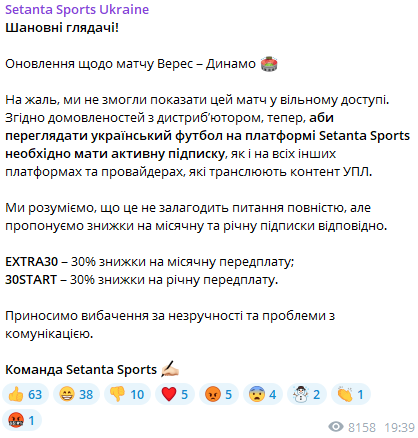 Setanta Sports Ukraine
Шановні глядачі!

Оновлення щодо матчу Верес – Динамо 🏟

На жаль, ми не змогли показати цей матч у вільному доступі. Згідно домовленостей з дистриб'ютором, тепер, аби переглядати український футбол на платформі Setanta Sports необхідно мати активну підписку, як і на всіх інших платформах та провайдерах, які транслюють контент УПЛ.

Ми розуміємо, що це не залагодить питання повністю, але пропонуємо знижки на місячну та річну підписки відповідно.

EXTRA30 – 30% знижки на місячну передплату;
30START – 30% знижки на річну передплату.

Приносимо вибачення за незручності та проблеми з комунікацією.

Команда Setanta Sports ✍🏻

👍 63 😁 38 👎 10 ❤️ 5 😡 5 😨 4 ☃️ 2 👏 1
🤬 1

8158 19:39